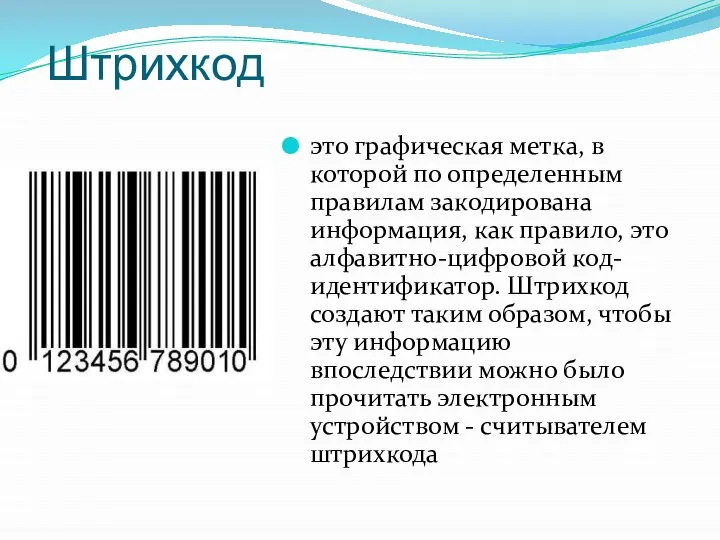 Штрихкод

0 123456 789010

это графическая метка, в которой по определенным правилам закодирована информация, как правило, это алфавитно-цифровой код-идентификатор. Штрихкод создают таким образом, чтобы эту информацию впоследствии можно было прочитать электронным устройством - считывателем штрихкода